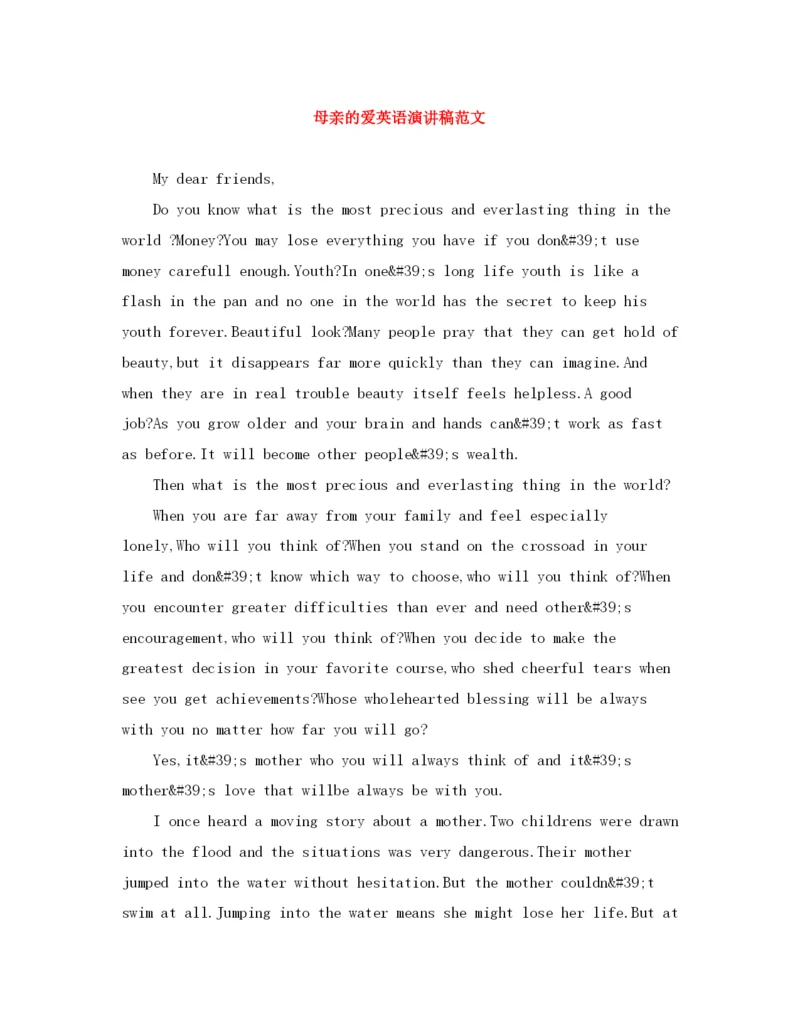 母亲的爱英语演讲稿范文

My dear friends,

Do you know what is the most precious and everlasting thing in the world ?Money?You may lose everything you have if you don&#39;t use money carefull enough.Youth?In one&#39;s long life youth is like a flash in the pan and no one in the world has the secret to keep his youth forever.Beautiful look?Many people pray that they can get hold of beauty,but it disappears far more quickly than they can imagine.And when they are in real trouble beauty itself feels helpless.A good job?As you grow older and your brain and hands can&#39;t work as fast as before.It will become other people&#39;s wealth.

Then what is the most precious and everlasting thing in the world?

When you are far away from your family and feel especially lonely,Who will you think of?When you stand on the crossoad in your life and don&#39;t know which way to choose,who will you think of?When you encounter greater difficulties than ever and need other&#39;s encouragement,who will you think of?When you decide to make the greatest decision in your favorite course,who shed cheerful tears when see you get achievements?Whose wholehearted blessing will be always with you no matter how far you will go?

Yes,it&#39;s mother who you will always think of and it&#39;s mother&#39;s love that willbe always be with you.

I once heard a moving story about a mother.Two childrens were drawn into the flood and the situations was very dangerous.Their mother jumped into the water without hesitation.But the mother couldn&#39;t swim at all.Jumping into the water means she might lose her life.But at